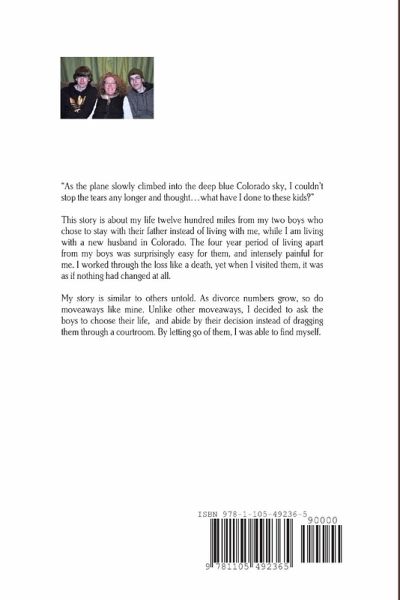 "As the plane slowly climbed into the deep blue Colorado sky, I couldn't stop the tears any longer and thought…what have I done to these kids?"

This story is about my life twelve hundred miles from my two boys who chose to stay with their father instead of living with me, while I am living with a new husband in Colorado. The four year period of living apart from my boys was surprisingly easy for them, and intensely painful for me. I worked through the loss like a death, yet when I visited them, it was as if nothing had changed at all.

My story is similar to others untold. As divorce numbers grow, so do moveaways like mine. Unlike other moveaways, I decided to ask the boys to choose their life, and abide by their decision instead of dragging them through a courtroom. By letting go of them, I was able to find myself.

ISBN 978-1-105-49236-5

90000

9 781105 492365